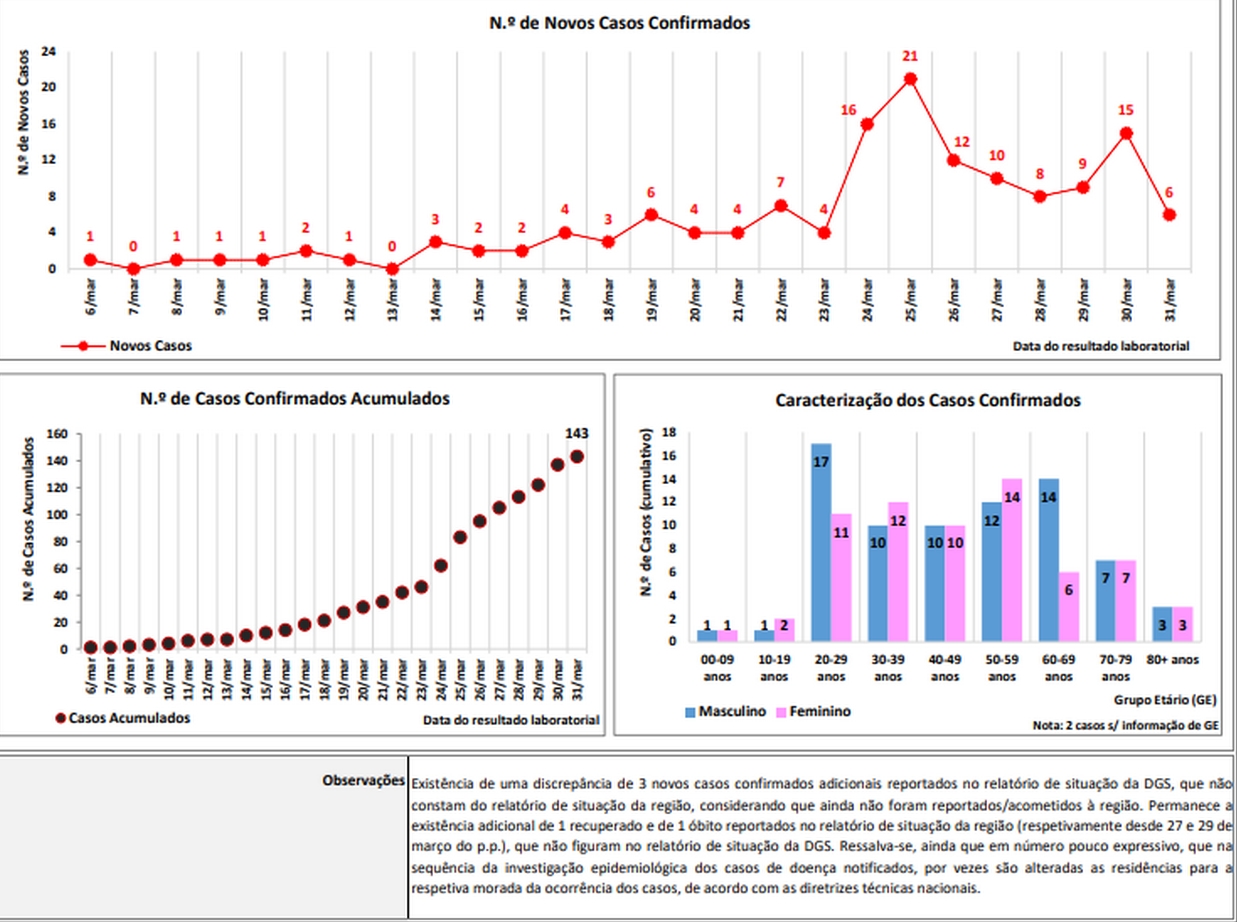 N.º de Novos Casos Confirmados

N.º de Novos Casos

24
20
16
12
8
4
0

1 0 1 1 1 2 1 0 3 2 2 4 3 6 4 4 7 4 16 21 12 10 8 9 15 6

6/mar 7/mar 8/mar 9/mar 10/mar 11/mar 12/mar 13/mar 14/mar 15/mar 16/mar 17/mar 18/mar 19/mar 20/mar 21/mar 22/mar 23/mar 24/mar 25/mar 26/mar 27/mar 28/mar 29/mar 30/mar 31/mar

Novos Casos

Data do resultado laboratorial

N.º de Casos Confirmados Acumulados

N.º de Casos Acumulados

160
140
120
100
80
60
40
20
0

143

6/mar 7/mar 8/mar 9/mar 10/mar 11/mar 12/mar 13/mar 14/mar 15/mar 16/mar 17/mar 18/mar 19/mar 20/mar 21/mar 22/mar 23/mar 24/mar 25/mar 26/mar 27/mar 28/mar 29/mar 30/mar 31/mar

Casos Acumulados

Data do resultado laboratorial

Caracterização dos Casos Confirmados

N.º de Casos (cumulativo)

18
16
14
12
10
8
6
4
2
0

1 1 1 2 17 11 10 12 10 10 12 14 14 6 7 7 3 3

00-09 anos
10-19 anos
20-29 anos
30-39 anos
40-49 anos
50-59 anos
60-69 anos
70-79 anos
80+ anos

Grupo Etário (GE)

Masculino
Feminino

Nota: 2 casos s/ informação de GE

Observações

Existência de uma discrepância de 3 novos casos confirmados adicionais reportados no relatório de situação da DGS, que não constam do relatório de situação da região, considerando que ainda não foram reportados/acometidos à região. Permanece a existência adicional de 1 recuperado e de 1 óbito reportados no relatório de situação da região (respetivamente desde 27 e 29 de março do p.p.), que não figuram no relatório de situação da DGS. Ressalva-se, ainda que em número pouco expressivo, que na sequência da investigação epidemiológica dos casos de doença notificados, por vezes são alteradas as residências para a respetiva morada da ocorrência dos casos, de acordo com as diretrizes técnicas nacionais.